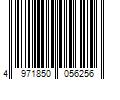 4 971850 056256